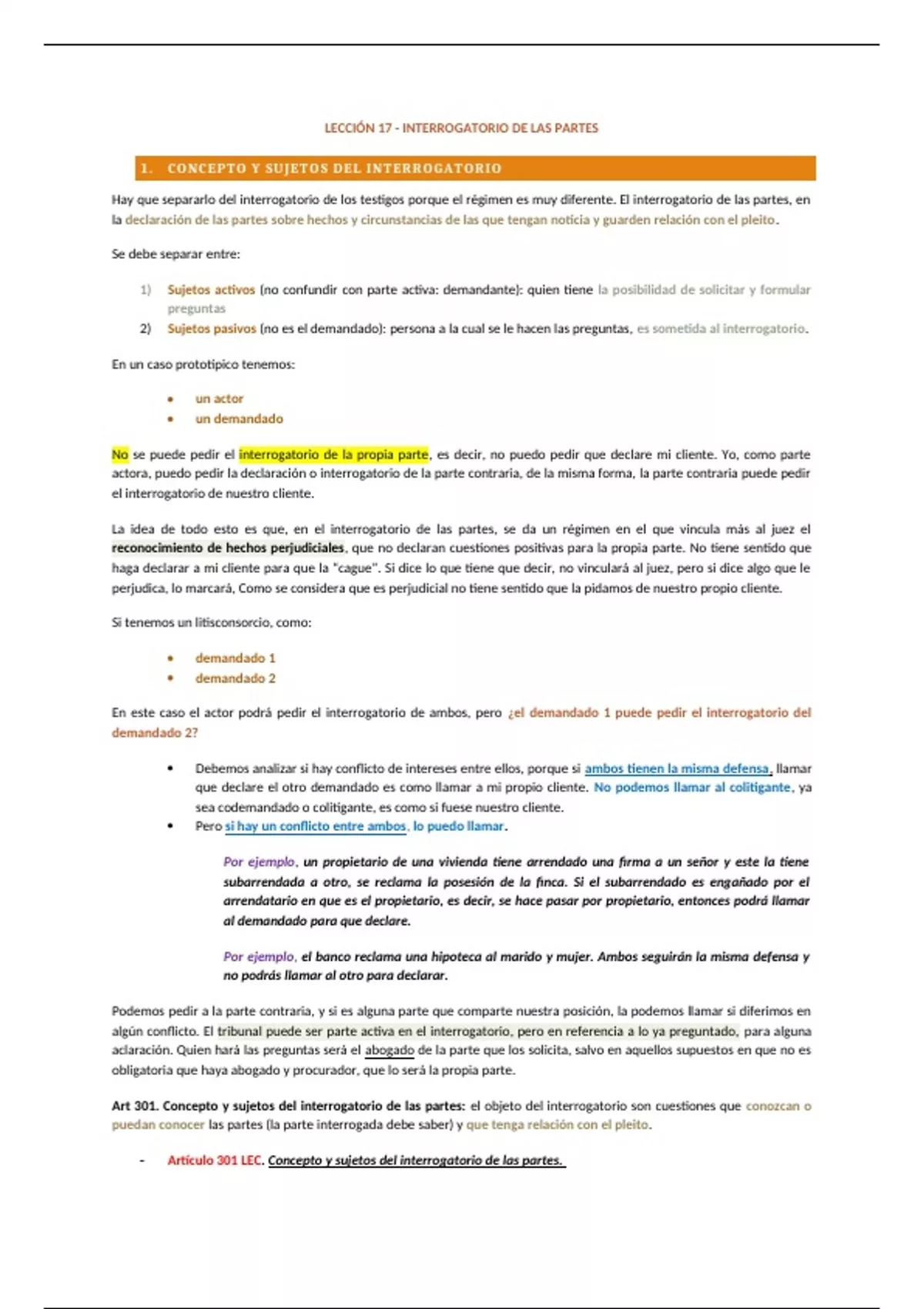 LECCIÓN 17 - INTERROGATORIO DE LAS PARTES

1. CONCEPTO Y SUJETOS DEL INTERROGATORIO

Hay que separarlo del interrogatorio de los testigos porque el régimen es muy diferente. El interrogatorio de las partes, en la declaración de las partes sobre hechos y circunstancias de las que tengan noticia y guarden relación con el pleito.

Se debe separar entre:

1) Sujetos activos (no confundir con parte activa: demandante): quien tiene la posibilidad de solicitar y formular preguntas
2) Sujetos pasivos (no es el demandado): persona a la cual se le hacen las preguntas, es sometida al interrogatorio.

En un caso prototípico tenemos:

• un actor
• un demandado

No se puede pedir el interrogatorio de la propia parte, es decir, no puedo pedir que declare mi cliente. Yo, como parte actora, puedo pedir la declaración o interrogatorio de la parte contraria, de la misma forma, la parte contraria puede pedir el interrogatorio de nuestro cliente.

La idea de todo esto es que, en el interrogatorio de las partes, se da un régimen en el que vincula más al juez el reconocimiento de hechos perjudiciales, que no declaran cuestiones positivas para la propia parte. No tiene sentido que haga declarar a mi cliente para que la "cague". Si dice lo que tiene que decir, no vinculará al juez, pero si dice algo que le perjudica, lo marcará, Como se considera que es perjudicial no tiene sentido que la pidamos de nuestro propio cliente.

Si tenemos un litisconsorcio, como:

• demandado 1
• demandado 2

En este caso el actor podrá pedir el interrogatorio de ambos, pero ¿el demandado 1 puede pedir el interrogatorio del demandado 2?

• Debemos analizar si hay conflicto de intereses entre ellos, porque si ambos tienen la misma defensa, llamar que declare el otro demandado es como llamar a mi propio cliente. No podemos llamar al colitigante, ya sea codemandado o colitigante, es como si fuese nuestro cliente.
• Pero si hay un conflicto entre ambos, lo puedo llamar.

Por ejemplo, un propietario de una vivienda tiene arrendado una firma a un señor y este la tiene subarrendada a otro, se reclama la posesión de la finca. Si el subarrendado es engañado por el arrendatario en que es el propietario, es decir, se hace pasar por propietario, entonces podrá llamar al demandado para que declare.

Por ejemplo, el banco reclama una hipoteca al marido y mujer. Ambos seguirán la misma defensa y no podrás llamar al otro para declarar.

Podemos pedir a la parte contraria, y si es alguna parte que comparte nuestra posición, la podemos llamar si diferimos en algún conflicto. El tribunal puede ser parte activa en el interrogatorio, pero en referencia a lo ya preguntado, para alguna aclaración. Quien hará las preguntas será el abogado de la parte que los solicita, salvo en aquellos supuestos en que no es obligatoria que haya abogado y procurador, que lo será la propia parte.

Art 301. Concepto y sujetos del interrogatorio de las partes: el objeto del interrogatorio son cuestiones que conozcan o puedan conocer las partes (la parte interrogada debe saber) y que tenga relación con el pleito.

- Artículo 301 LEC. Concepto y sujetos del interrogatorio de las partes.